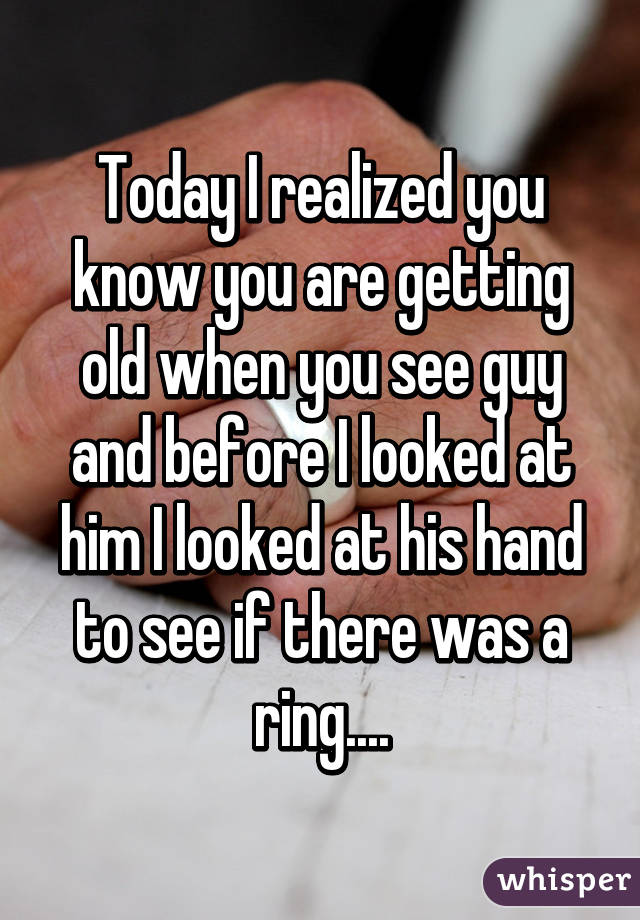 Today I realized you know you are getting old when you see guy and before I looked at him I looked at his hand to see if there was a ring....

whisper